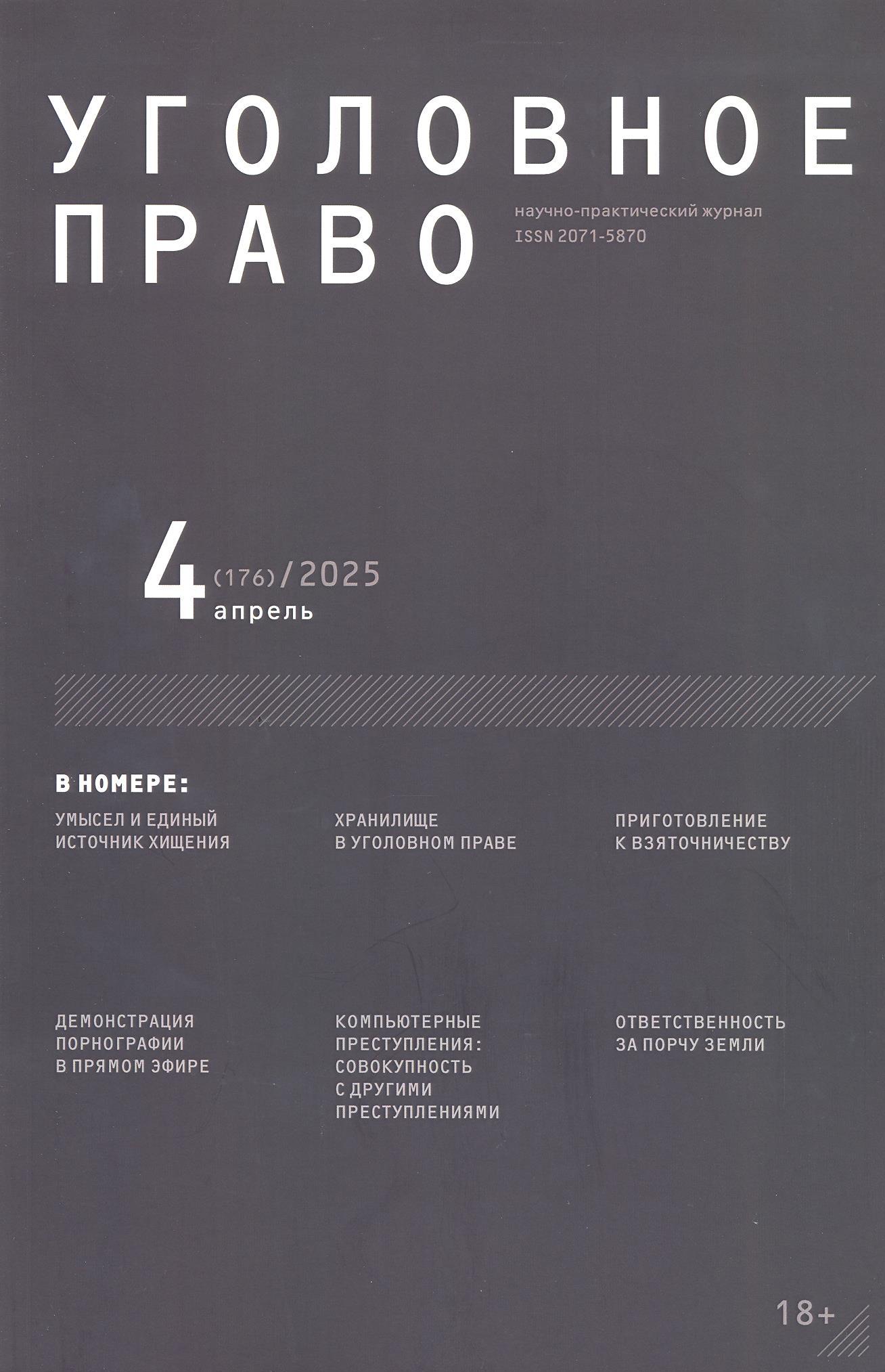 УГОЛОВНОЕ
ПРАВО

научно-практический журнал
ISSN 2071-5870

4 (176) / 2025
апрель

В НОМЕРЕ:

УМЫСЕЛ И ЕДИНЫЙ ИСТОЧНИК ХИЩЕНИЯ

ХРАНИЛИЩЕ В УГОЛОВНОМ ПРАВЕ

ПРИГОТОВЛЕНИЕ К ВЗЯТОЧНИЧЕСТВУ

ДЕМОНСТРАЦИЯ ПОРНОГРАФИИ В ПРЯМОМ ЭФИРЕ

КОМПЬЮТЕРНЫЕ ПРЕСТУПЛЕНИЯ: СОВОКУПНОСТЬ С ДРУГИМИ ПРЕСТУПЛЕНИЯМИ

ОТВЕТСТВЕННОСТЬ ЗА ПОРЧУ ЗЕМЛИ

18+